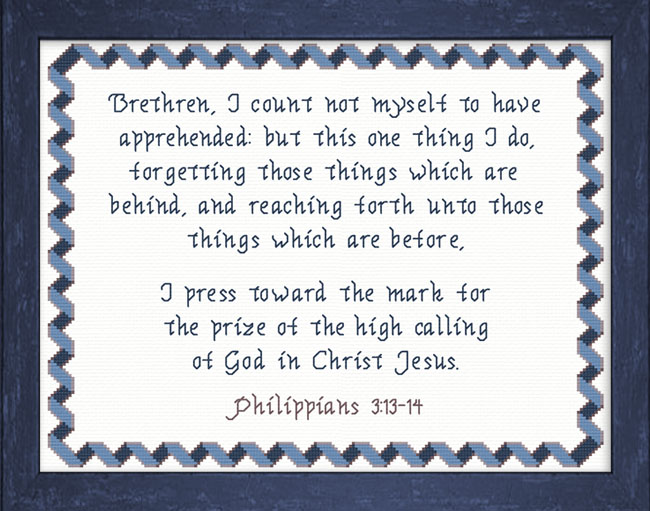 Brethren, I count not myself to have apprehended: but this one thing I do, forgetting those things which are behind, and reaching forth unto those things which are before,

I press toward the mark for the prize of the high calling of God in Christ Jesus.

Philippians 3:13-14